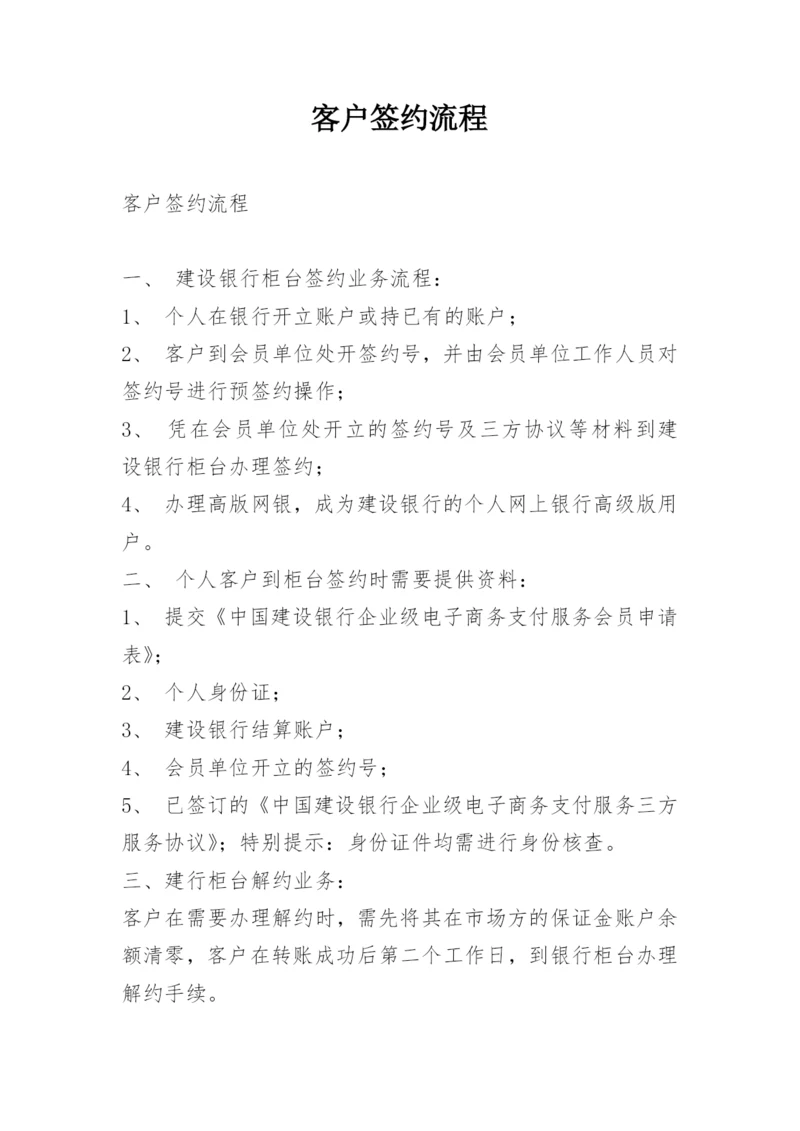 客户签约流程

客户签约流程

一、 建设银行柜台签约业务流程：

1、 个人在银行开立账户或持已有的账户；

2、 客户到会员单位处开签约号，并由会员单位工作人员对签约号进行预签约操作；

3、 凭在会员单位处开立的签约号及三方协议等材料到建设银行柜台办理签约；

4、 办理高版网银，成为建设银行的个人网上银行高级版用户。

二、 个人客户到柜台签约时需要提供资料：

1、 提交《中国建设银行企业级电子商务支付服务会员申请表》；

2、 个人身份证；

3、 建设银行结算账户；

4、 会员单位开立的签约号；

5、 已签订的《中国建设银行企业级电子商务支付服务三方服务协议》；特别提示：身份证件均需进行身份核查。

三、建行柜台解约业务：

客户在需要办理解约时，需先将其在市场方的保证金账户余额清零，客户在转账成功后第二个工作日，到银行柜台办理解约手续。